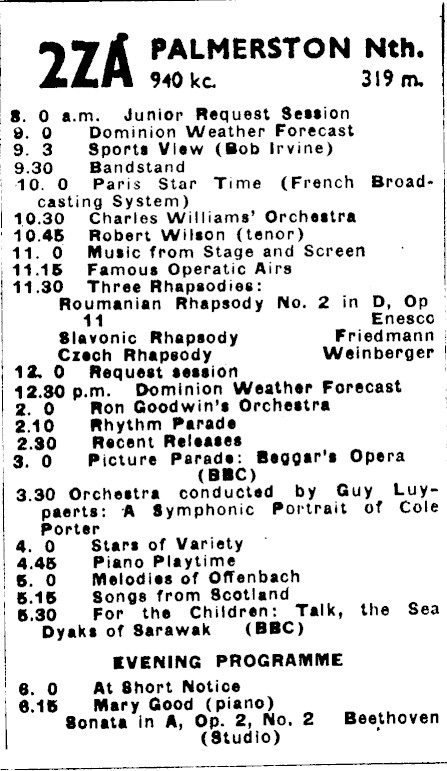 2ZA PALMERSTON Nth.
940 kc. 319 m.

8. 0 a.m. Junior Request Session
9. 0 Dominion Weather Forecast
9. 3 Sports View (Bob Irvine)
9.30 Bandstand
10. 0 Paris Star Time (French Broadcasting System)
10.30 Charles Williams' Orchestra
10.45 Robert Wilson (tenor)
11. 0 Music from Stage and Screen
11.15 Famous Operatic Airs
11.30 Three Rhapsodies:
Roumanian Rhapsody No. 2 in D, Op 11 Enesco
Slavonic Rhapsody Friedmann
Czech Rhapsody Weinberger
12. 0 Request session
12.30 p.m. Dominion Weather Forecast
2. 0 Ron Goodwin's Orchestra
2.10 Rhythm Parade
2.30 Recent Releases
3. 0 Picture Parade: Beggar's Opera (BBC)
3.30 Orchestra conducted by Guy Luypaerts: A Symphonic Portrait of Cole Porter
4. 0 Stars of Variety
4.45 Piano Playtime
5. 0 Melodies of Offenbach
5.15 Songs from Scotland
5.30 For the Children: Talk, the Sea Dyaks of Sarawak (BBC)

EVENING PROGRAMME

6. 0 At Short Notice
6.15 Mary Good (piano)
Sonata in A, Op. 2, No. 2 Beethoven (Studio)